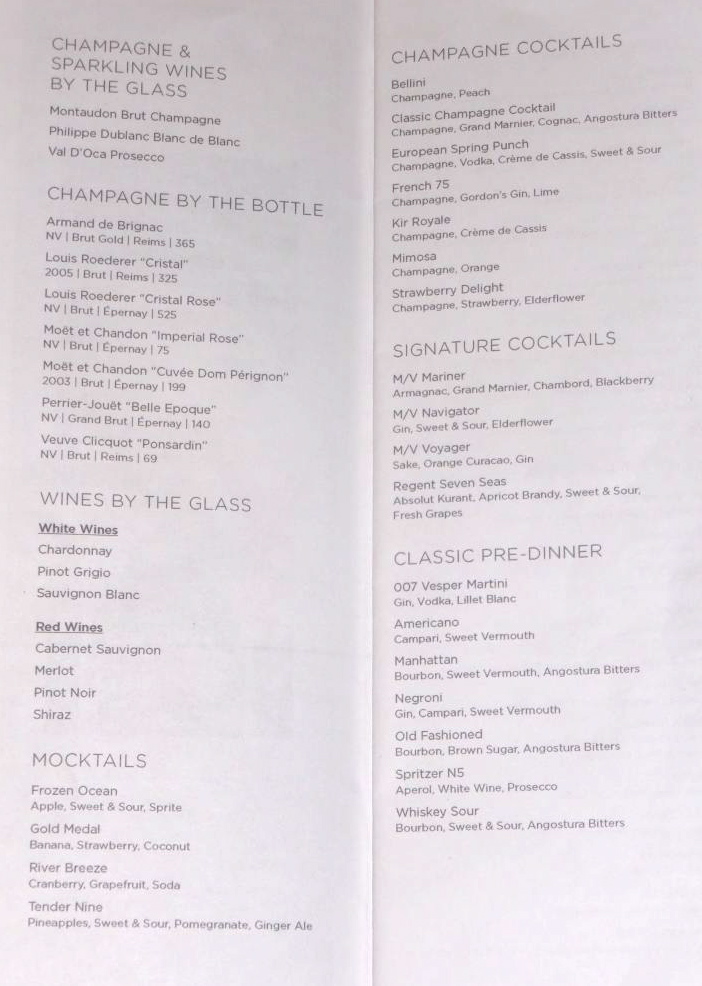 CHAMPAGNE & SPARKLING WINES BY THE GLASS

Montaudon Brut Champagne
Philippe Dublanc Blanc de Blanc
Val D'Oca Prosecco

CHAMPAGNE BY THE BOTTLE

Armand de Brignac
NV | Brut Gold | Reims | 365
Louis Roederer "Cristal"
2005 | Brut | Reims | 325
Louis Roederer "Cristal Rose"
NV | Brut | Épernay | 525
Moët et Chandon "Imperial Rose"
NV | Brut | Épernay | 75
Moët et Chandon "Cuvée Dom Pérignon"
2003 | Brut | Épernay | 199
Perrier-Jouët "Belle Epoque"
NV | Grand Brut | Épernay | 140
Veuve Clicquot "Ponsardin"
NV | Brut | Reims | 69

WINES BY THE GLASS

White Wines
Chardonnay
Pinot Grigio
Sauvignon Blanc

Red Wines
Cabernet Sauvignon
Merlot
Pinot Noir
Shiraz

MOCKTAILS

Frozen Ocean
Apple, Sweet & Sour, Sprite
Gold Medal
Banana, Strawberry, Coconut
River Breeze
Cranberry, Grapefruit, Soda
Tender Nine
Pineapples, Sweet & Sour, Pomegranate, Ginger Ale

CHAMPAGNE COCKTAILS

Bellini
Champagne, Peach
Classic Champagne Cocktail
Champagne, Grand Marnier, Cognac, Angostura Bitters
European Spring Punch
Champagne, Vodka, Crème de Cassis, Sweet & Sour
French 75
Champagne, Gordon's Gin, Lime
Kir Royale
Champagne, Crème de Cassis
Mimosa
Champagne, Orange
Strawberry Delight
Champagne, Strawberry, Elderflower

SIGNATURE COCKTAILS

M/V Mariner
Armagnac, Grand Marnier, Chambord, Blackberry
M/V Navigator
Gin, Sweet & Sour, Elderflower
M/V Voyager
Sake, Orange Curacao, Gin
Regent Seven Seas
Absolut Kurant, Apricot Brandy, Sweet & Sour, Fresh Grapes

CLASSIC PRE-DINNER

007 Vesper Martini
Gin, Vodka, Lillet Blanc
Americano
Campari, Sweet Vermouth
Manhattan
Bourbon, Sweet Vermouth, Angostura Bitters
Negroni
Gin, Campari, Sweet Vermouth
Old Fashioned
Bourbon, Brown Sugar, Angostura Bitters
Spritzer N5
Aperol, White Wine, Prosecco
Whiskey Sour
Bourbon, Sweet & Sour, Angostura Bitters